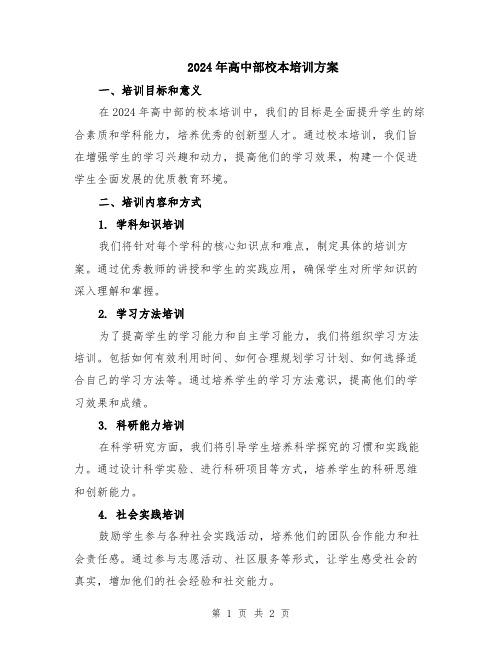 2024年高中部校本培训方案

一、培训目标和意义

在2024年高中部的校本培训中，我们的目标是全面提升学生的综合素质和学科能力，培养优秀的创新型人才。通过校本培训，我们旨在增强学生的学习兴趣和动力，提高他们的学习效果，构建一个促进学生全面发展的优质教育环境。

二、培训内容和方式

1. 学科知识培训

我们将针对每个学科的核心知识点和难点，制定具体的培训方案。通过优秀教师的讲授和学生的实践应用，确保学生对所学知识的深入理解和掌握。

2. 学习方法培训

为了提高学生的学习能力和自主学习能力，我们将组织学习方法培训。包括如何有效利用时间、如何合理规划学习计划、如何选择适合自己的学习方法等。通过培养学生的学习方法意识，提高他们的学习效果和成绩。

3. 科研能力培训

在科学研究方面，我们将引导学生培养科学探究的习惯和实践能力。通过设计科学实验、进行科研项目等方式，培养学生的科研思维和创新能力。

4. 社会实践培训

鼓励学生参与各种社会实践活动，培养他们的团队合作能力和社会责任感。通过参与志愿活动、社区服务等形式，让学生感受社会的真实，增加他们的社会经验和社交能力。

第 1 页 共 2 页